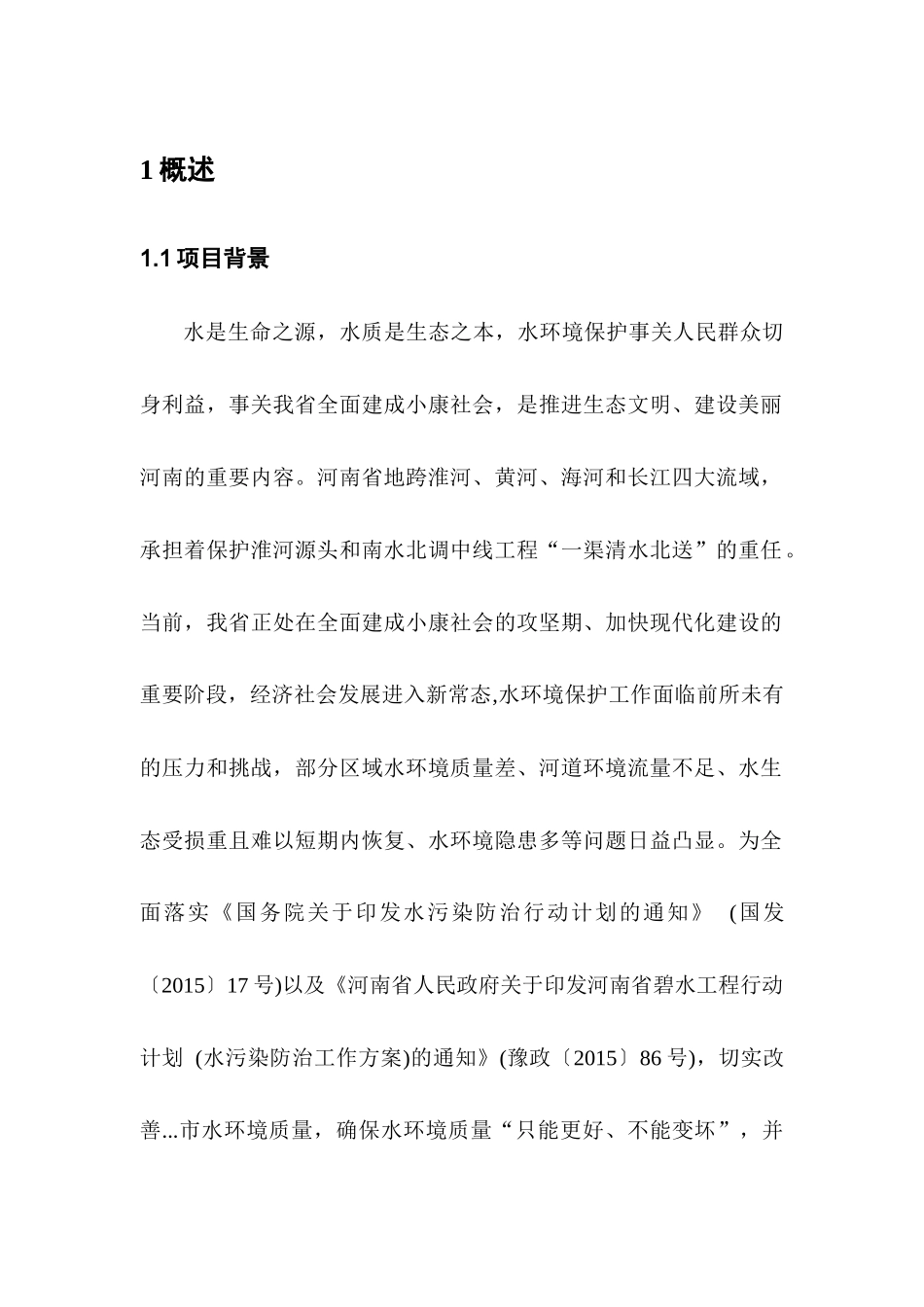 1 概述

1.1 项目背景

水是生命之源，水质是生态之本，水环境保护事关人民群众切身利益，事关我省全面建成小康社会，是推进生态文明、建设美丽河南的重要内容。河南省地跨淮河、黄河、海河和长江四大流域，承担着保护淮河源头和南水北调中线工程“一渠清水北送”的重任。当前，我省正处在全面建成小康社会的攻坚期、加快现代化建设的重要阶段，经济社会发展进入新常态,水环境保护工作面临前所未有的压力和挑战，部分区域水环境质量差、河道环境流量不足、水生态受损重且难以短期内恢复、水环境隐患多等问题日益凸显。为全面落实《国务院关于印发水污染防治行动计划的通知》 (国发〔2015〕17 号)以及《河南省人民政府关于印发河南省碧水工程行动计划 (水污染防治工作方案)的通知》(豫政〔2015〕86 号)，切实改善...市水环境质量，确保水环境质量“只能更好、不能变坏”，并